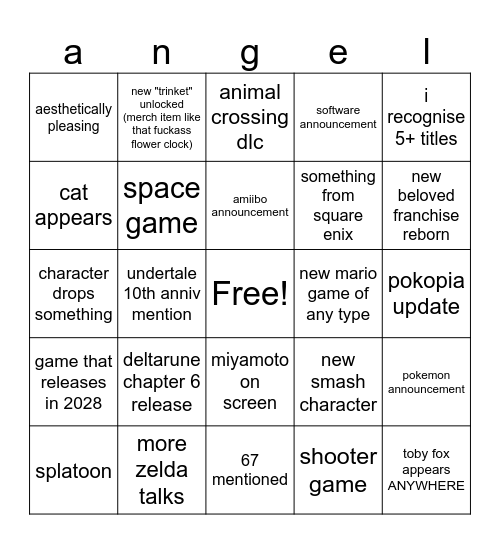 | a | n | g | e | l |
|---|---|---|---|---|
| aesthetically pleasing | new "trinket" unlocked (merch item like that fuckass flower clock) | animal crossing dlc | software announcement | i recognise 5+ titles |
| cat appears | space game | amiibo announcement | something from square enix | new beloved franchise reborn |
| character drops something | undertale 10th anniv mention | Free! | new mario game of any type | pokopia update |
| game that releases in 2028 | deltarune chapter 6 release | miyamoto on screen | new smash character | pokemon announcement |
| splatoon | more zelda talks | 67 mentioned | shooter game | toby fox appears ANYWHERE |